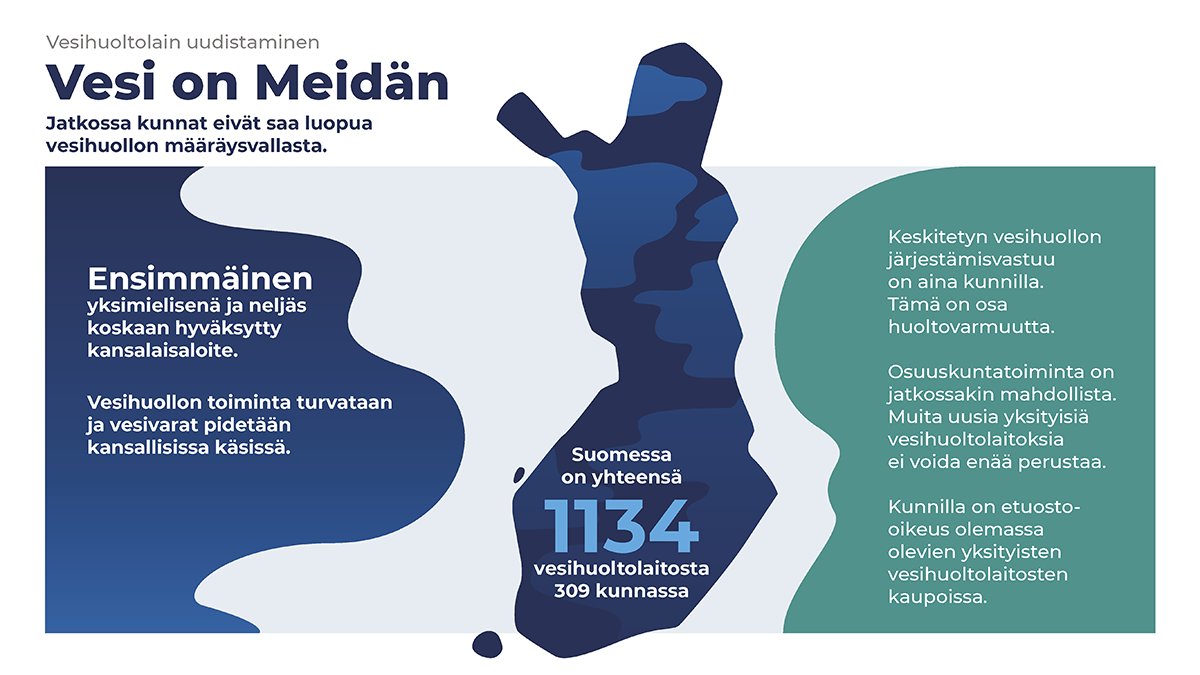 Vesihuoltolain uudistaminen

Vesi on Meidän

Jatkossa kunnat eivät saa luopua vesihuollon määräysvallasta.

Ensimmäinen yksimielisenä ja neljäs koskaan hyväksytty kansalaisaloite.

Vesihuollon toiminta turvataan ja vesivarat pidetään kansallisissa käsissä.

Suomessa on yhteensä 1134 vesihuoltolaitosta 309 kunnassa

Keskitetyn vesihuollon järjestämisvastuu on aina kunnilla. Tämä on osa huoltovarmuutta.

Osuuskuntatoiminta on jatkossakin mahdollista. Muita uusia yksityisiä vesihuoltolaitoksia ei voida enää perustaa.

Kunnilla on etuosto-oikeus olemassa olevien yksityisten vesihuoltolaitosten kaupoissa.